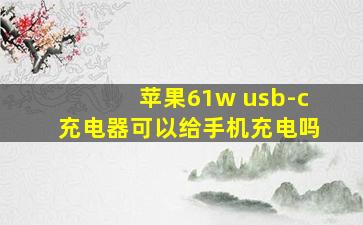 苹果61w usb-c
充电器可以给手机充电吗